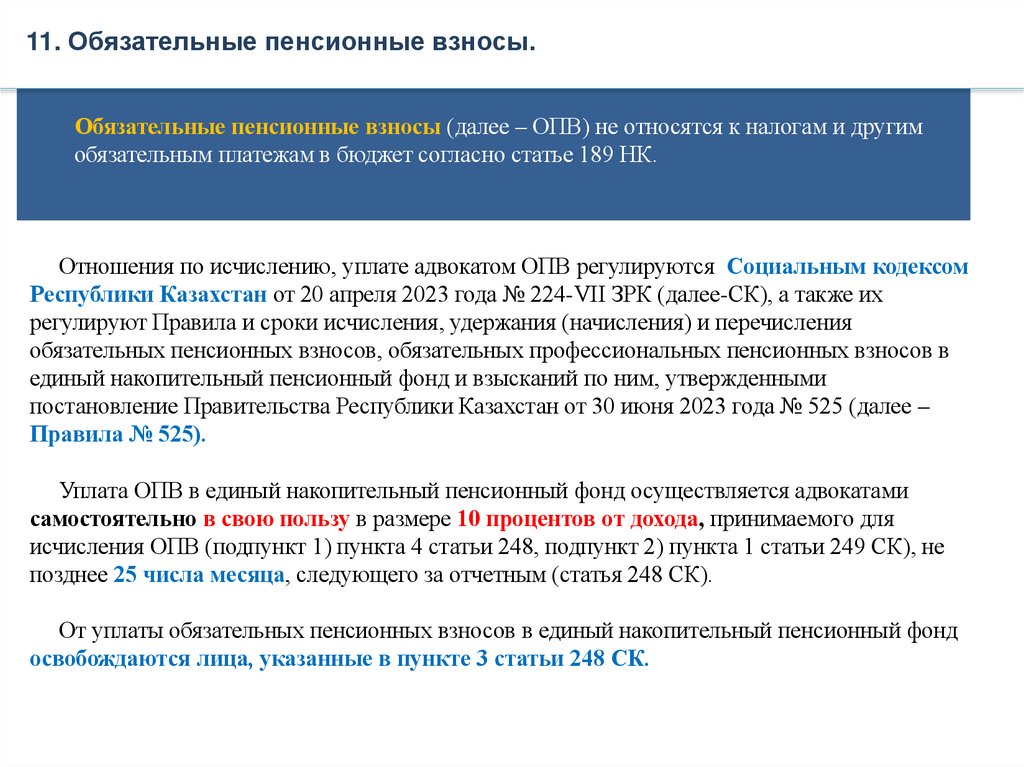 11. Обязательные пенсионные взносы.

Обязательные пенсионные взносы (далее – ОПВ) не относятся к налогам и другим обязательным платежам в бюджет согласно статье 189 НК.

Отношения по исчислению, уплате адвокатом ОПВ регулируются Социальным кодексом Республики Казахстан от 20 апреля 2023 года № 224-VII ЗРК (далее-СК), а также их регулируют Правила и сроки исчисления, удержания (начисления) и перечисления обязательных пенсионных взносов, обязательных профессиональных пенсионных взносов в единый накопительный пенсионный фонд и взысканий по ним, утвержденными постановление Правительства Республики Казахстан от 30 июня 2023 года № 525 (далее – Правила № 525).

Уплата ОПВ в единый накопительный пенсионный фонд осуществляется адвокатами самостоятельно в свою пользу в размере 10 процентов от дохода, принимаемого для исчисления ОПВ (подпункт 1) пункта 4 статьи 248, подпункт 2) пункта 1 статьи 249 СК), не позднее 25 числа месяца, следующего за отчетным (статья 248 СК).

От уплаты обязательных пенсионных взносов в единый накопительный пенсионный фонд освобождаются лица, указанные в пункте 3 статьи 248 СК.